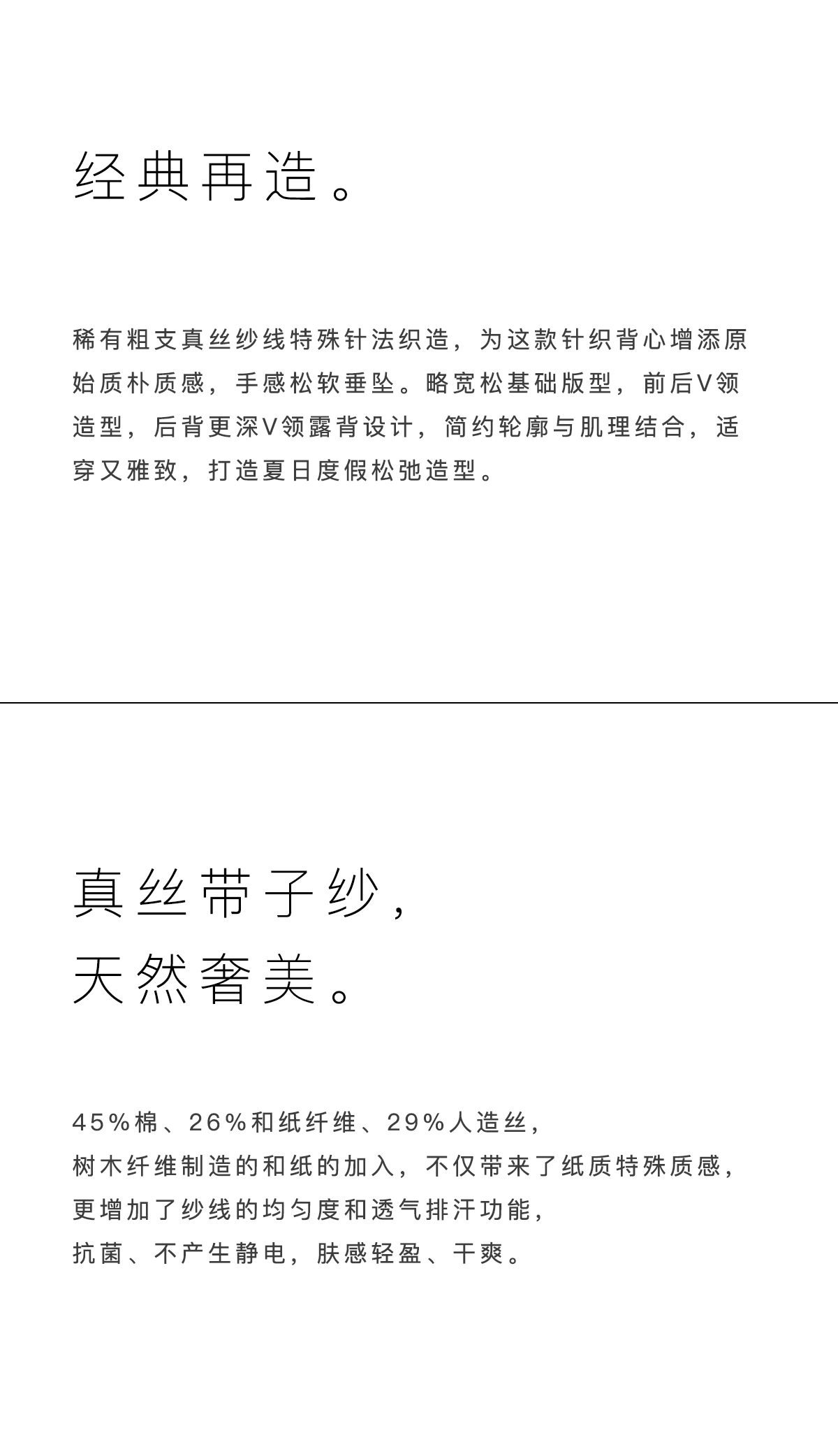 经典再造。

稀有粗支真丝纱线特殊针法织造，为这款针织背心增添原始质朴质感，手感松软垂坠。略宽松基础版型，前后V领造型，后背更深V领露背设计，简约轮廓与肌理结合，适穿又雅致，打造夏日度假松弛造型。

真丝带子纱，
天然奢美。

45%棉、26%和纸纤维、29%人造丝，
树木纤维制造的和纸的加入，不仅带来了纸质特殊质感，
更增加了纱线的均匀度和透气排汗功能，
抗菌、不产生静电，肤感轻盈、干爽。